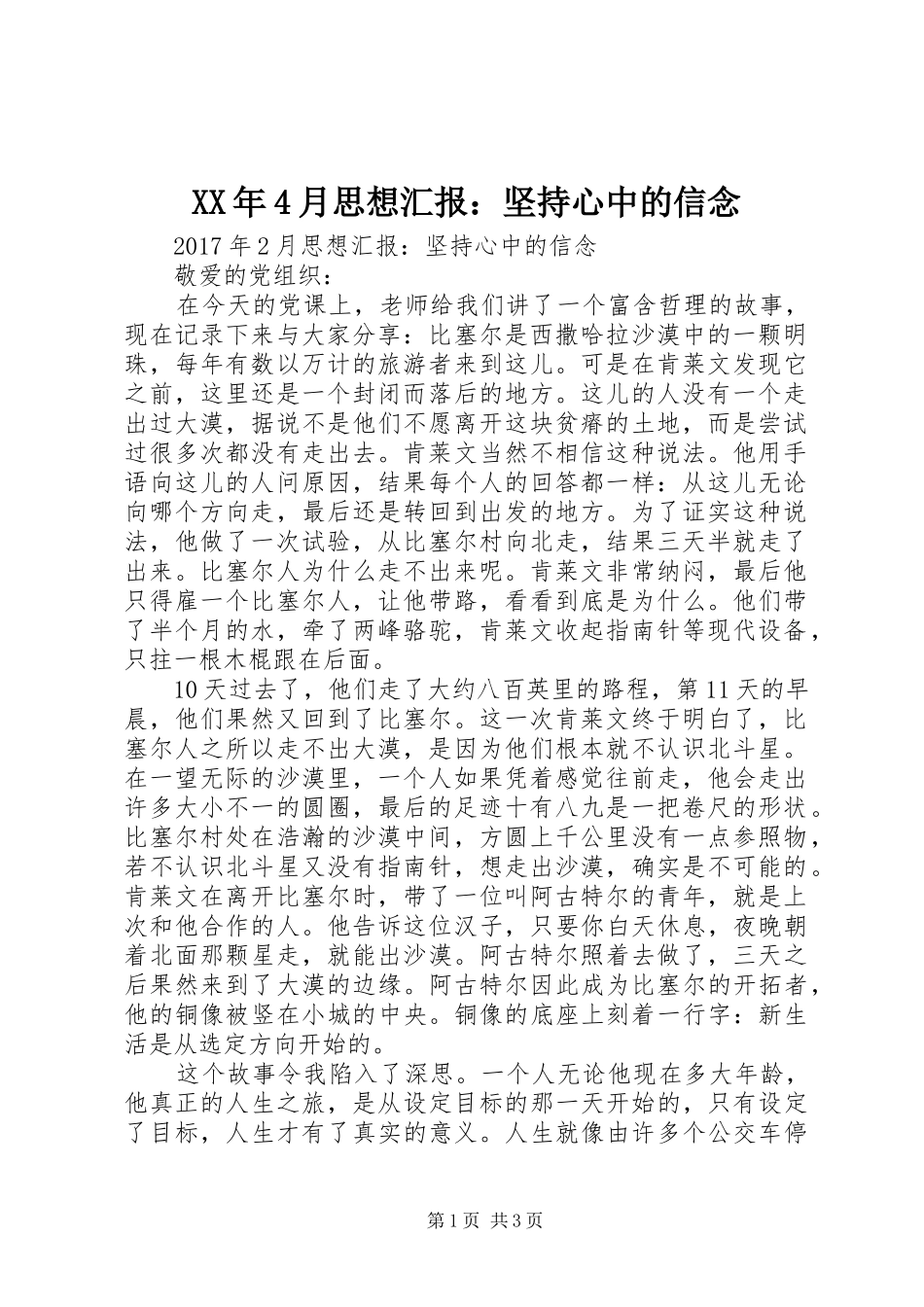 XX年4月思想汇报：坚持心中的信念

2017年2月思想汇报：坚持心中的信念

敬爱的党组织：

在今天的党课上，老师给我们讲了一个富含哲理的故事，现在记录下来与大家分享：比塞尔是西撒哈拉沙漠中的一颗明珠，每年有数以万计的旅游者来到这儿。可是在肯莱文发现它之前，这里还是一个封闭而落后的地方。这儿的人没有一个走出过大漠，据说不是他们不愿离开这块贫瘠的土地，而是尝试过很多次都没有走出去。肯莱文当然不相信这种说法。他用手语向这儿的人问原因，结果每个人的回答都一样：从这儿无论向哪个方向走，最后还是转回到出发的地方。为了证实这种说法，他做了一次试验，从比塞尔村向北走，结果三天半就走了出来。比塞尔人为什么走不出来呢。肯莱文非常纳闷，最后他只得雇一个比塞尔人，让他带路，看看到底是为什么。他们带了半个月的水，牵了两峰骆驼，肯莱文收起指南针等现代设备，只拄一根木棍跟在后面。

10天过去了，他们走了大约八百英里的路程，第11天的早晨，他们果然又回到了比塞尔。这一次肯莱文终于明白了，比塞尔人之所以走不出大漠，是因为他们根本就不认识北斗星。在一望无际的沙漠里，一个人如果凭着感觉往前走，他会走出许多大小不一的圆圈，最后的足迹十有八九是一把卷尺的形状。比塞尔村处在浩瀚的沙漠中间，方圆上千公里没有一点参照物，若不认识北斗星又没有指南针，想走出沙漠，确实是不可能的。肯莱文在离开比塞尔时，带了一位叫阿古特尔的青年，就是上次和他合作的人。他告诉这位汉子，只要你白天休息，夜晚朝着北面那颗星走，就能出沙漠。阿古特尔照着去做了，三天之后果然来到了大漠的边缘。阿古特尔因此成为比塞尔的开拓者，他的铜像被竖在小城的中央。铜像的底座上刻着一行字：新生活是从选定方向开始的。

这个故事令我陷入了深思。一个人无论他现在多大年龄，他真正的人生之旅，是从设定目标的那一天开始的，只有设定了目标，人生才有了真实的意义。人生就像由许多个公交车停

第1页 共3页